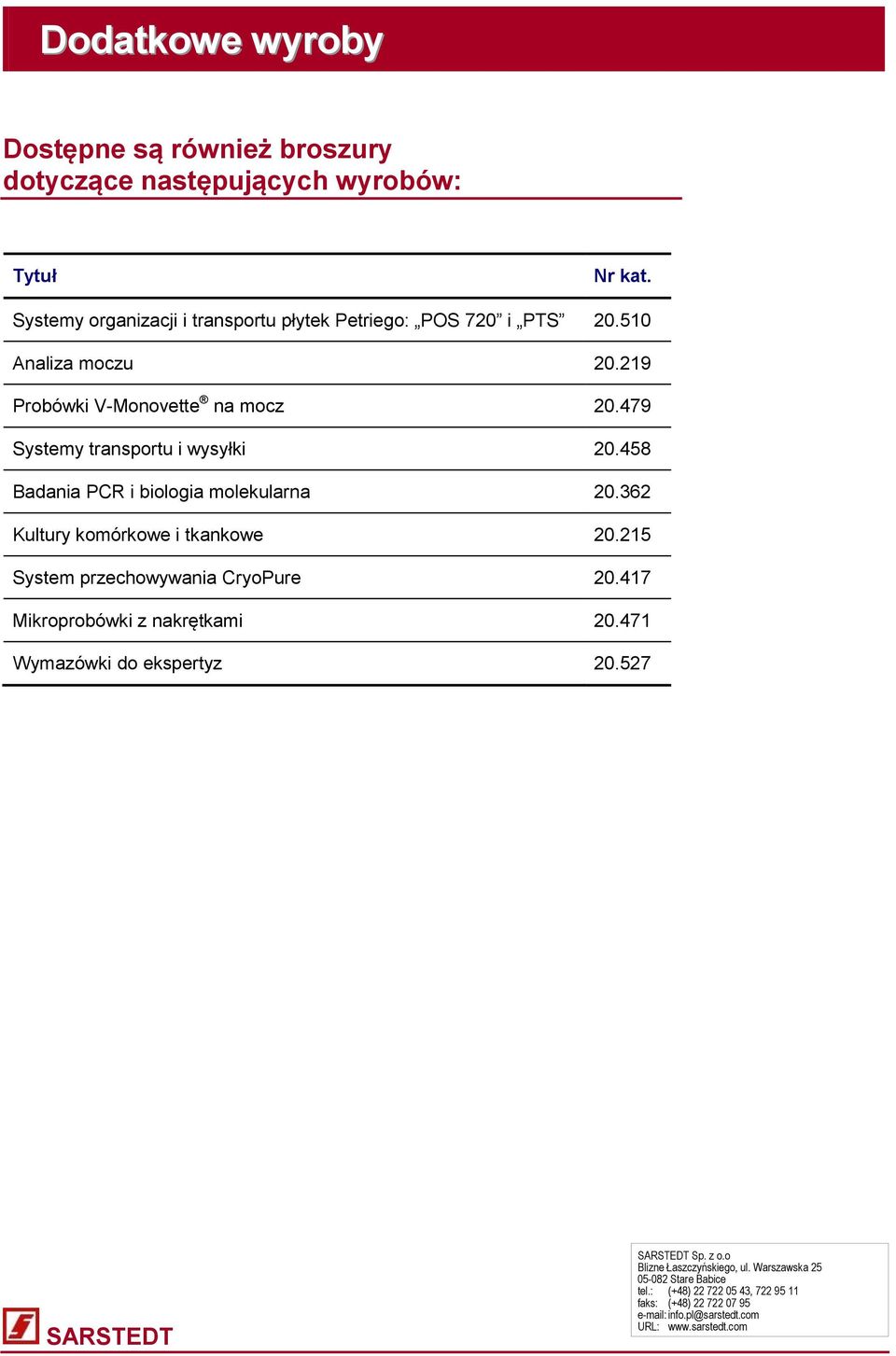 Dodatkowe wyroby

Dostępne są również broszury dotyczące następujących wyrobów:

| Tytuł | Nr kat. |
|---|---|
| Systemy organizacji i transportu płytek Petriego: „POS 720” i „PTS” | 20.510 |
| Analiza moczu | 20.219 |
| Probówki V-Monovette® na mocz | 20.479 |
| Systemy transportu i wysyłki | 20.458 |
| Badania PCR i biologia molekularna | 20.362 |
| Kultury komórkowe i tkankowe | 20.215 |
| System przechowywania CryoPure | 20.417 |
| Mikroprobówki z nakrętkami | 20.471 |
| Wymazówki do ekspertyz | 20.527 |

SARSTEDT

SARSTEDT Sp. z o.o
Blizne Łaszczyńskiego, ul. Warszawska 25
05-082 Stare Babice
tel.: (+48) 22 722 05 43, 722 95 11
faks: (+48) 22 722 07 95
e-mail: info.pl@sarstedt.com
URL: www.sarstedt.com